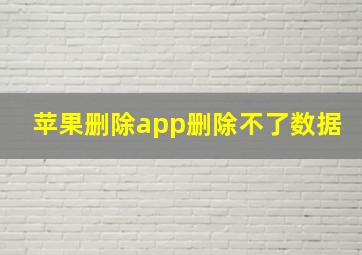 苹果删除app删除不了数据